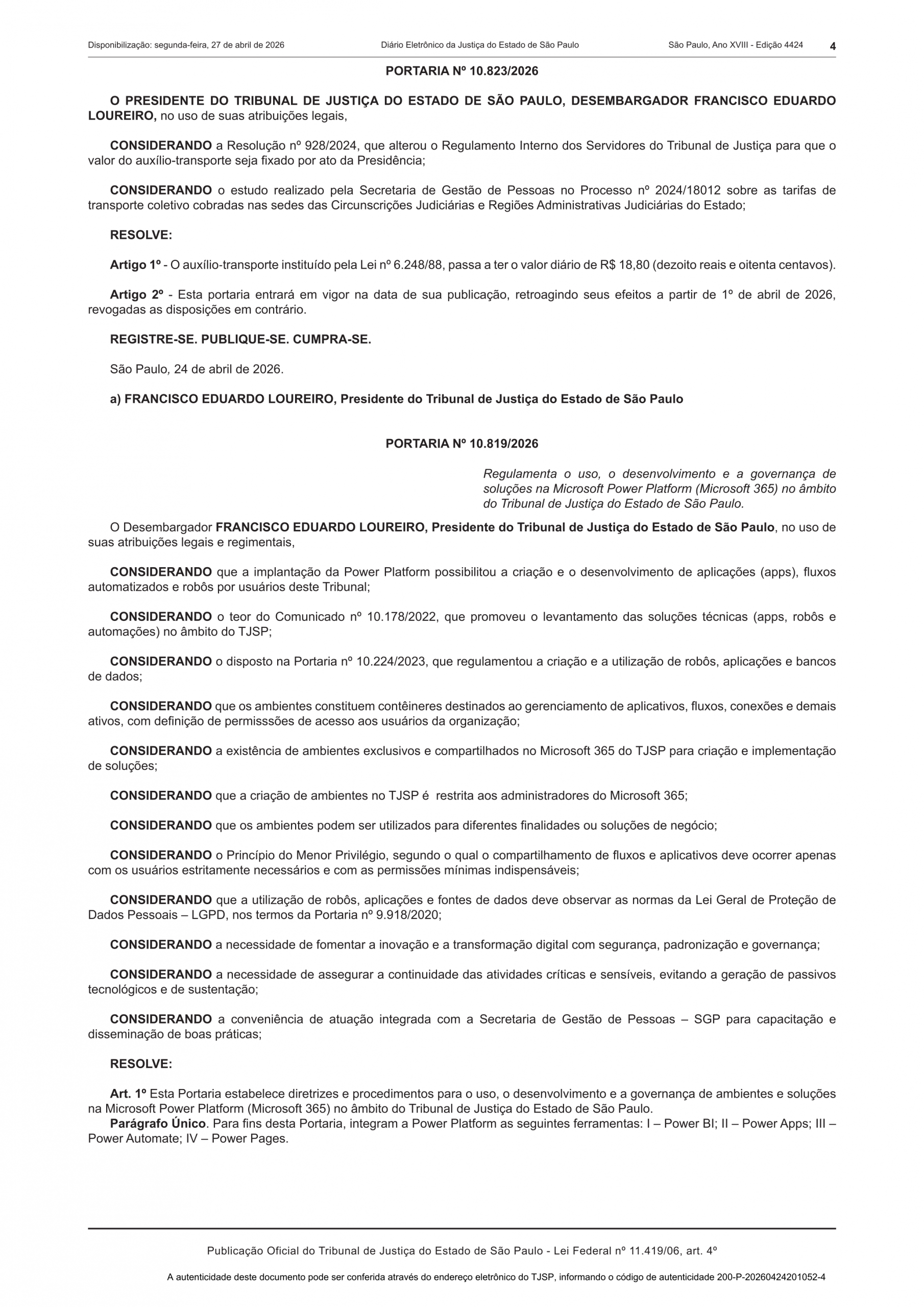 Disponibilização: segunda-feira, 27 de abril de 2026 Diário Eletrônico da Justiça do Estado de São Paulo São Paulo, Ano XVIII - Edição 4424 4

PORTARIA Nº 10.823/2026

O PRESIDENTE DO TRIBUNAL DE JUSTIÇA DO ESTADO DE SÃO PAULO, DESEMBARGADOR FRANCISCO EDUARDO LOUREIRO, no uso de suas atribuições legais,

CONSIDERANDO a Resolução nº 928/2024, que alterou o Regulamento Interno dos Servidores do Tribunal de Justiça para que o valor do auxílio-transporte seja fixado por ato da Presidência;

CONSIDERANDO o estudo realizado pela Secretaria de Gestão de Pessoas no Processo nº 2024/18012 sobre as tarifas de transporte coletivo cobradas nas sedes das Circunscrições Judiciárias e Regiões Administrativas Judiciárias do Estado;

RESOLVE:

Artigo 1º - O auxílio-transporte instituído pela Lei nº 6.248/88, passa a ter o valor diário de R$ 18,80 (dezoito reais e oitenta centavos).

Artigo 2º - Esta portaria entrará em vigor na data de sua publicação, retroagindo seus efeitos a partir de 1º de abril de 2026, revogadas as disposições em contrário.

REGISTRE-SE. PUBLIQUE-SE. CUMPRA-SE.

São Paulo, 24 de abril de 2026.

a) FRANCISCO EDUARDO LOUREIRO, Presidente do Tribunal de Justiça do Estado de São Paulo

PORTARIA Nº 10.819/2026

Regulamenta o uso, o desenvolvimento e a governança de soluções na Microsoft Power Platform (Microsoft 365) no âmbito do Tribunal de Justiça do Estado de São Paulo.

O Desembargador FRANCISCO EDUARDO LOUREIRO, Presidente do Tribunal de Justiça do Estado de São Paulo, no uso de suas atribuições legais e regimentais,

CONSIDERANDO que a implantação da Power Platform possibilitou a criação e o desenvolvimento de aplicações (apps), fluxos automatizados e robôs por usuários deste Tribunal;

CONSIDERANDO o teor do Comunicado nº 10.178/2022, que promoveu o levantamento das soluções técnicas (apps, robôs e automações) no âmbito do TJSP;

CONSIDERANDO o disposto na Portaria nº 10.224/2023, que regulamentou a criação e a utilização de robôs, aplicações e bancos de dados;

CONSIDERANDO que os ambientes constituem contêineres destinados ao gerenciamento de aplicativos, fluxos, conexões e demais ativos, com definição de permisssões de acesso aos usuários da organização;

CONSIDERANDO a existência de ambientes exclusivos e compartilhados no Microsoft 365 do TJSP para criação e implementação de soluções;

CONSIDERANDO que a criação de ambientes no TJSP é restrita aos administradores do Microsoft 365;

CONSIDERANDO que os ambientes podem ser utilizados para diferentes finalidades ou soluções de negócio;

CONSIDERANDO o Princípio do Menor Privilégio, segundo o qual o compartilhamento de fluxos e aplicativos deve ocorrer apenas com os usuários estritamente necessários e com as permissões mínimas indispensáveis;

CONSIDERANDO que a utilização de robôs, aplicações e fontes de dados deve observar as normas da Lei Geral de Proteção de Dados Pessoais – LGPD, nos termos da Portaria nº 9.918/2020;

CONSIDERANDO a necessidade de fomentar a inovação e a transformação digital com segurança, padronização e governança;

CONSIDERANDO a necessidade de assegurar a continuidade das atividades críticas e sensíveis, evitando a geração de passivos tecnológicos e de sustentação;

CONSIDERANDO a conveniência de atuação integrada com a Secretaria de Gestão de Pessoas – SGP para capacitação e disseminação de boas práticas;

RESOLVE:

Art. 1º Esta Portaria estabelece diretrizes e procedimentos para o uso, o desenvolvimento e a governança de ambientes e soluções na Microsoft Power Platform (Microsoft 365) no âmbito do Tribunal de Justiça do Estado de São Paulo.
Parágrafo Único. Para fins desta Portaria, integram a Power Platform as seguintes ferramentas: I – Power BI; II – Power Apps; III – Power Automate; IV – Power Pages.

Publicação Oficial do Tribunal de Justiça do Estado de São Paulo - Lei Federal nº 11.419/06, art. 4º

A autenticidade deste documento pode ser conferida através do endereço eletrônico do TJSP, informando o código de autenticidade 200-P-20260424201052-4